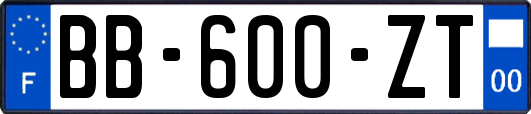 F

BB-600-ZT

00